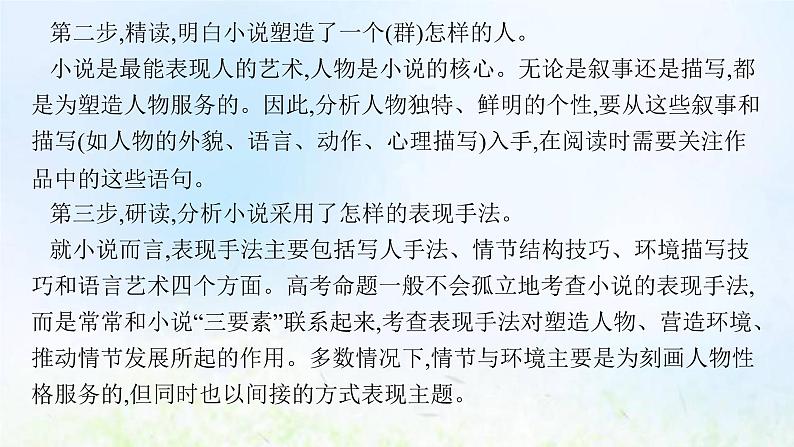 第二步,精读,明白小说塑造了一个(群)怎样的人。

小说是最能表现人的艺术,人物是小说的核心。无论是叙事还是描写,都是为塑造人物服务的。因此,分析人物独特、鲜明的个性,要从这些叙事和描写(如人物的外貌、语言、动作、心理描写)入手,在阅读时需要关注作品中的这些语句。

第三步,研读,分析小说采用了怎样的表现手法。

就小说而言,表现手法主要包括写人手法、情节结构技巧、环境描写技巧和语言艺术四个方面。高考命题一般不会孤立地考查小说的表现手法,而是常常和小说“三要素”联系起来,考查表现手法对塑造人物、营造环境、推动情节发展所起的作用。多数情况下,情节与环境主要是为刻画人物性格服务的,但同时也以间接的方式表现主题。